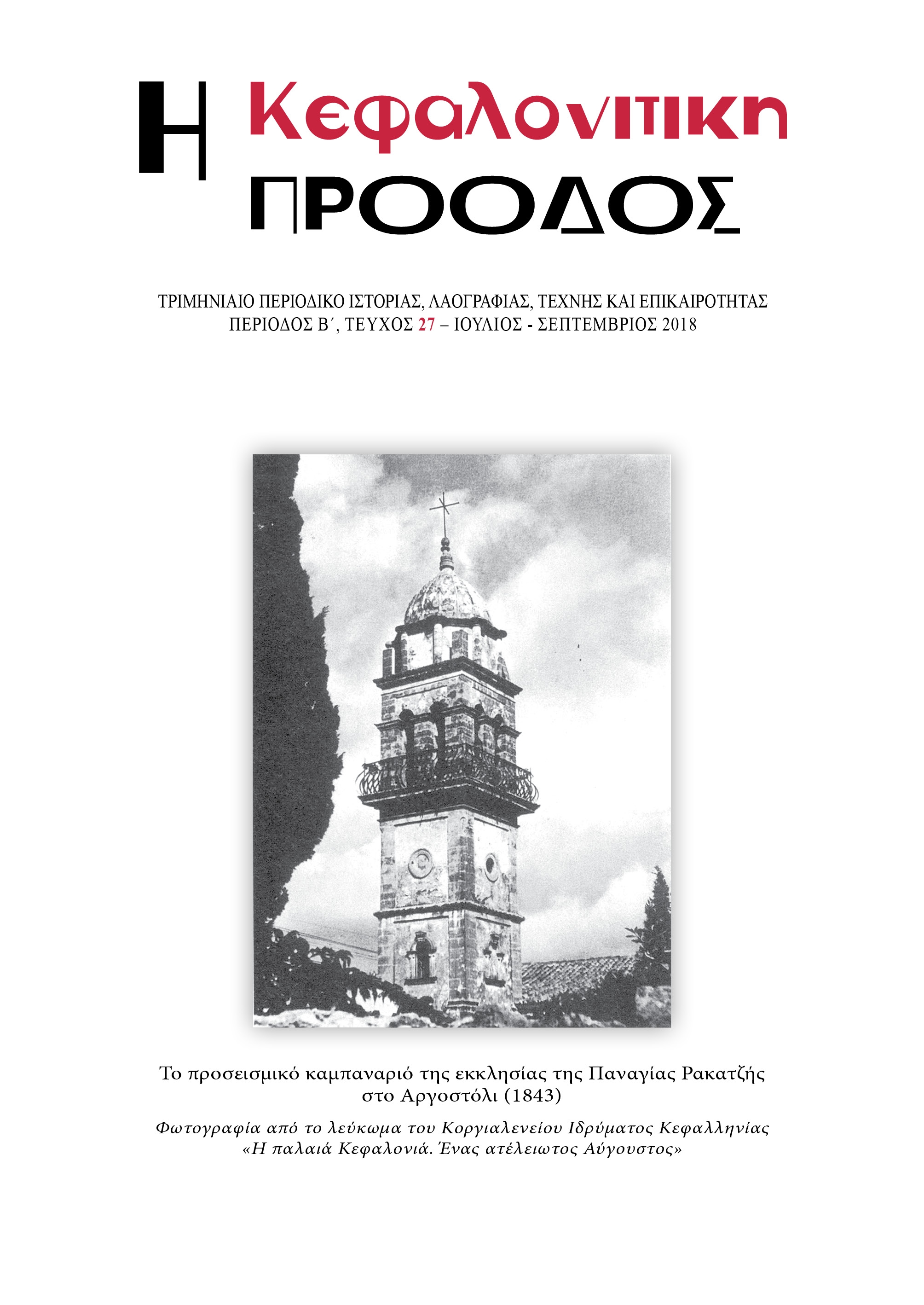 Η Κεφαλονιτικη ΠΡΟΟΔΟΣ

ΤΡΙΜΗΝΙΑΙΟ ΠΕΡΙΟΔΙΚΟ ΙΣΤΟΡΙΑΣ, ΛΑΟΓΡΑΦΙΑΣ, ΤΕΧΝΗΣ ΚΑΙ ΕΠΙΚΑΙΡΟΤΗΤΑΣ
ΠΕΡΙΟΔΟΣ Β΄, ΤΕΥΧΟΣ 27 – ΙΟΥΛΙΟΣ - ΣΕΠΤΕΜΒΡΙΟΣ 2018

Το προσεισμικό καμπαναριό της εκκλησίας της Παναγίας Ρακατζής στο Αργοστόλι (1843)

Φωτογραφία από το λεύκωμα του Κοργιαλενείου Ιδρύματος Κεφαλληνίας «Η παλαιά Κεφαλονιά. Ένας ατέλειωτος Αύγουστος»